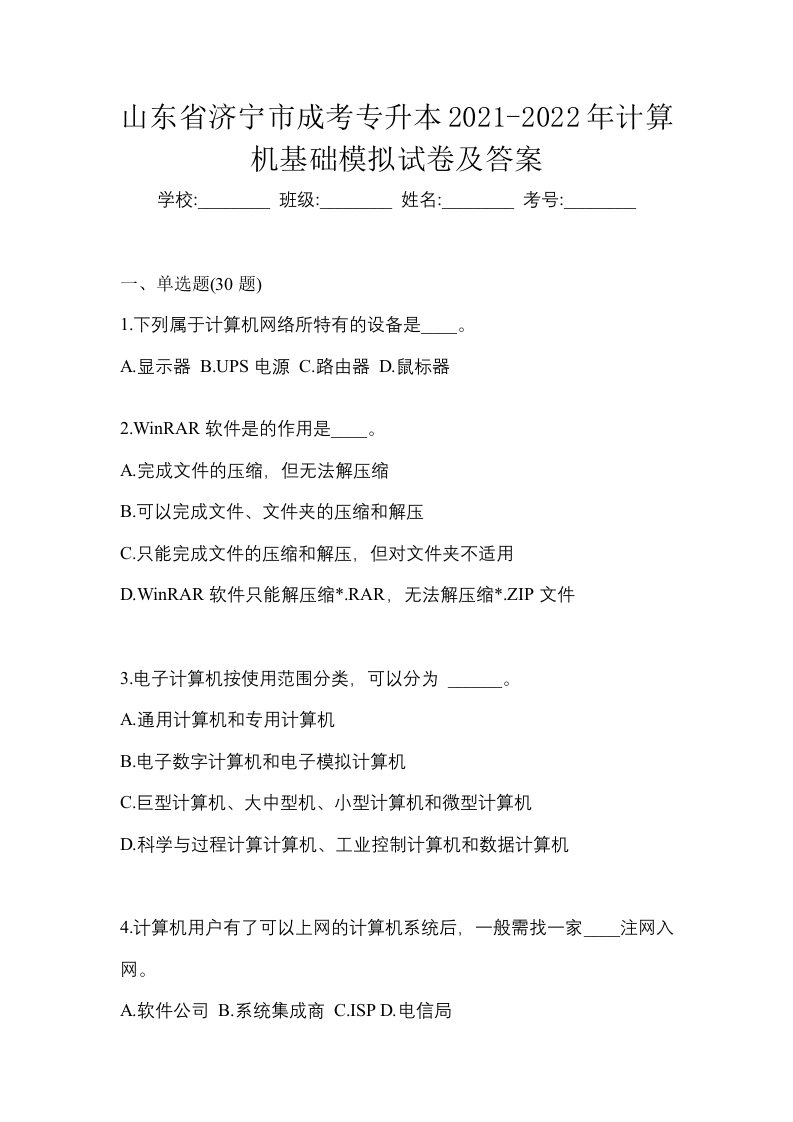 山东省济宁市成考专升本2021-2022年计算机基础模拟试卷及答案

学校:________ 班级:________ 姓名:________ 考号:________

一、单选题(30 题)

1.下列属于计算机网络所特有的设备是____。

A.显示器 B.UPS 电源 C.路由器 D.鼠标器

2.WinRAR 软件是的作用是____。

A.完成文件的压缩，但无法解压缩

B.可以完成文件、文件夹的压缩和解压

C.只能完成文件的压缩和解压，但对文件夹不适用

D.WinRAR 软件只能解压缩*.RAR，无法解压缩*.ZIP 文件

3.电子计算机按使用范围分类，可以分为 ______。

A.通用计算机和专用计算机

B.电子数字计算机和电子模拟计算机

C.巨型计算机、大中型机、小型计算机和微型计算机

D.科学与过程计算计算机、工业控制计算机和数据计算机

4.计算机用户有了可以上网的计算机系统后，一般需找一家____注网入网。

A.软件公司 B.系统集成商 C.ISP D.电信局